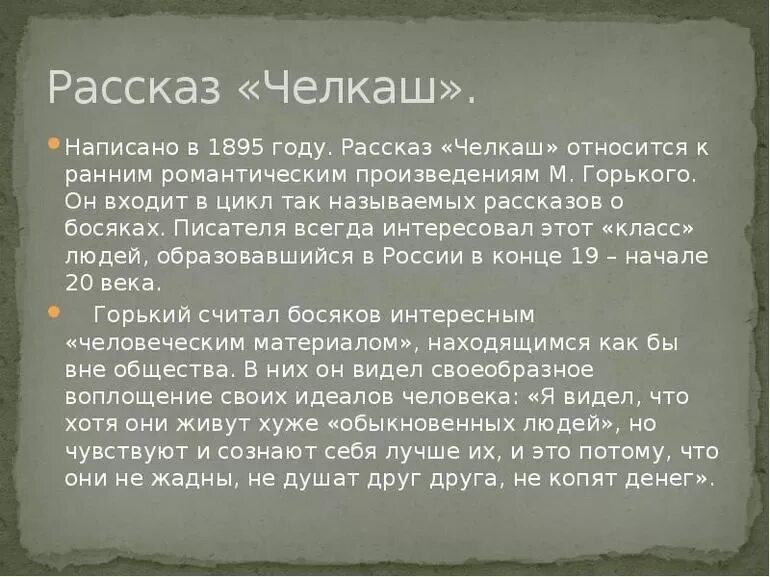 Рассказ «Челкаш».

Написано в 1895 году. Рассказ «Челкаш» относится к ранним романтическим произведениям М. Горького. Он входит в цикл так называемых рассказов о босяках. Писателя всегда интересовал этот «класс» людей, образовавшийся в России в конце 19 – начале 20 века.

Горький считал босяков интересным «человеческим материалом», находящимся как бы вне общества. В них он видел своеобразное воплощение своих идеалов человека: «Я видел, что хотя они живут хуже «обыкновенных людей», но чувствуют и сознают себя лучше их, и это потому, что они не жадны, не душат друг друга, не копят денег».